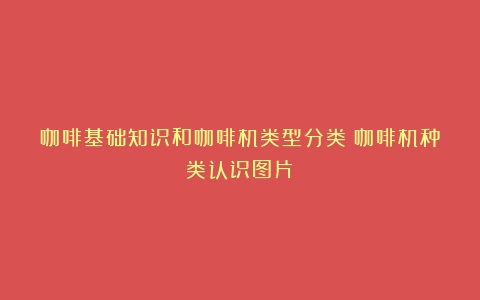 咖啡基础知识和咖啡机类型分类 咖啡机种类认识图片